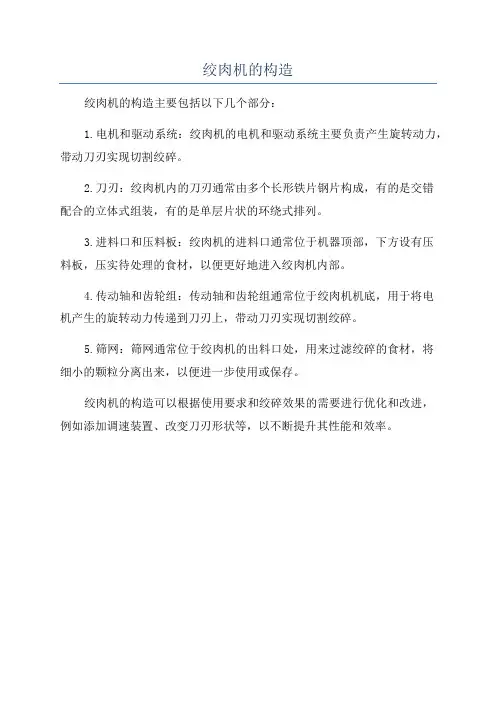 绞肉机的构造

绞肉机的构造主要包括以下几个部分：

1.电机和驱动系统：绞肉机的电机和驱动系统主要负责产生旋转动力，带动刀刃实现切割绞碎。

2.刀刃：绞肉机内的刀刃通常由多个长形铁片钢片构成，有的是交错配合的立体式组装，有的是单层片状的环绕式排列。

3.进料口和压料板：绞肉机的进料口通常位于机器顶部，下方设有压料板，压实待处理的食材，以便更好地进入绞肉机内部。

4.传动轴和齿轮组：传动轴和齿轮组通常位于绞肉机机底，用于将电机产生的旋转动力传递到刀刃上，带动刀刃实现切割绞碎。

5.筛网：筛网通常位于绞肉机的出料口处，用来过滤绞碎的食材，将细小的颗粒分离出来，以便进一步使用或保存。

绞肉机的构造可以根据使用要求和绞碎效果的需要进行优化和改进，例如添加调速装置、改变刀刃形状等，以不断提升其性能和效率。